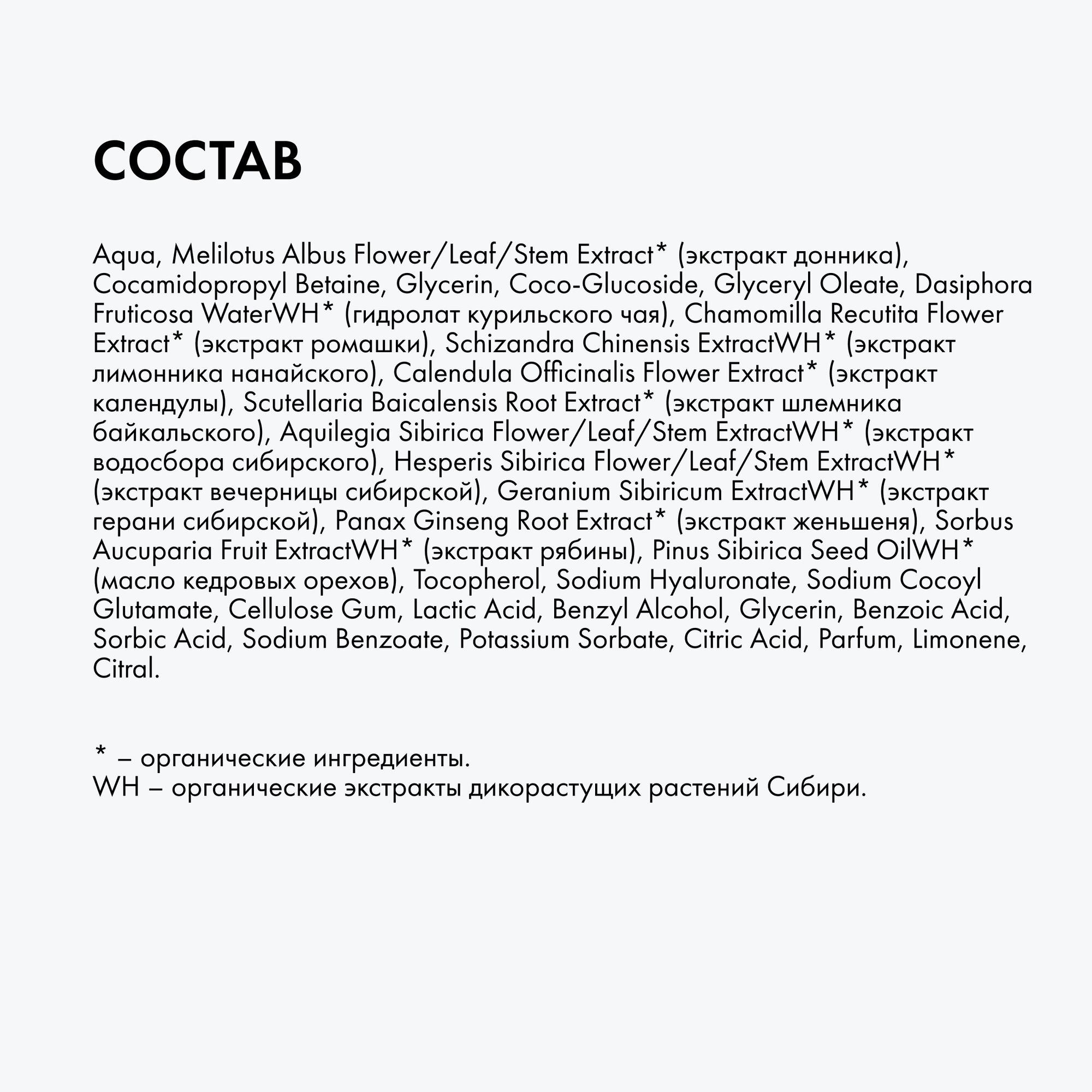 СОСТАВ

Aqua, Melilotus Albus Flower/Leaf/Stem Extract* (экстракт донника), Cocamidopropyl Betaine, Glycerin, Coco-Glucoside, Glyceryl Oleate, Dasiphora Fruticosa WaterWH* (гидролат курильского чая), Chamomilla Recutita Flower Extract* (экстракт ромашки), Schizandra Chinensis ExtractWH* (экстракт лимонника нанайского), Calendula Officinalis Flower Extract* (экстракт календулы), Scutellaria Baicalensis Root Extract* (экстракт шлемника байкальского), Aquilegia Sibirica Flower/Leaf/Stem ExtractWH* (экстракт водосбора сибирского), Hesperis Sibirica Flower/Leaf/Stem ExtractWH* (экстракт вечерницы сибирской), Geranium Sibiricum ExtractWH* (экстракт герани сибирской), Panax Ginseng Root Extract* (экстракт женьшеня), Sorbus Aucuparia Fruit ExtractWH* (экстракт рябины), Pinus Sibirica Seed OilWH* (масло кедровых орехов), Tocopherol, Sodium Hyaluronate, Sodium Cocoyl Glutamate, Cellulose Gum, Lactic Acid, Benzyl Alcohol, Glycerin, Benzoic Acid, Sorbic Acid, Sodium Benzoate, Potassium Sorbate, Citric Acid, Parfum, Limonene, Citral.

* – органические ингредиенты.
WH – органические экстракты дикорастущих растений Сибири.